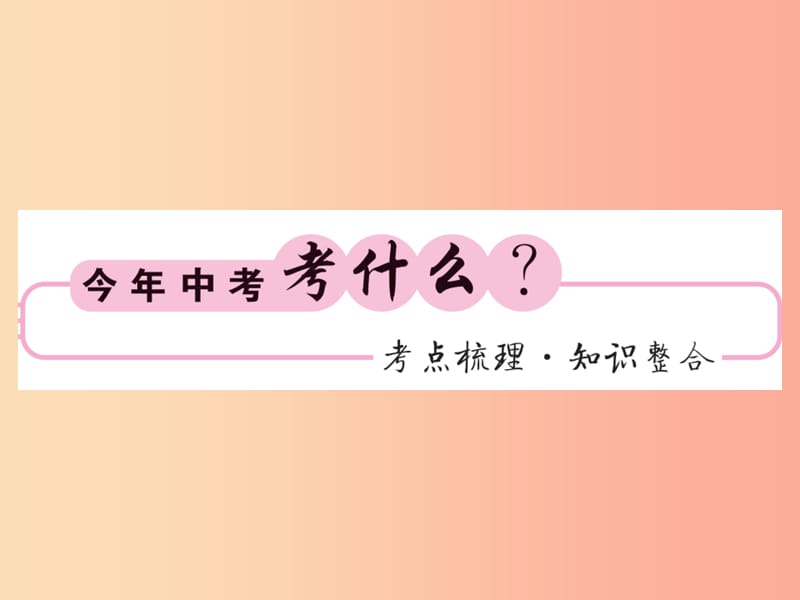 今年中考考什么？

考点梳理·知识整合